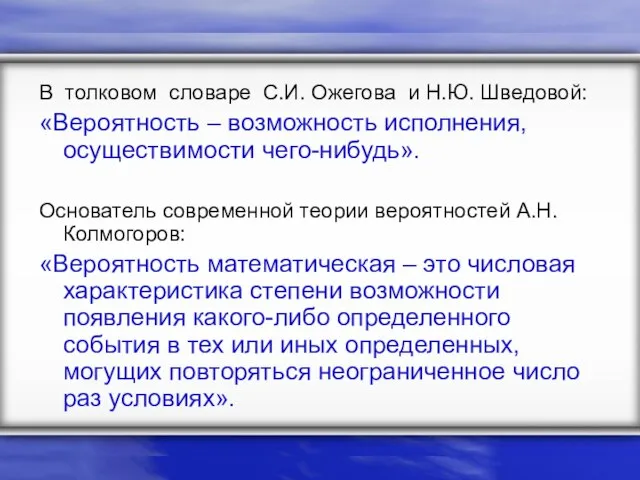 В толковом словаре С.И. Ожегова и Н.Ю. Шведовой:

«Вероятность – возможность исполнения, осуществимости чего-нибудь».

Основатель современной теории вероятностей А.Н. Колмогоров:

«Вероятность математическая – это числовая характеристика степени возможности появления какого-либо определенного события в тех или иных определенных, могущих повторяться неограниченное число раз условиях».